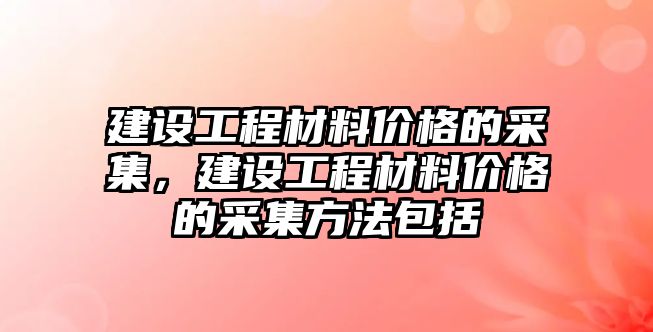 建设工程材料价格的采集，建设工程材料价格的采集方法包括